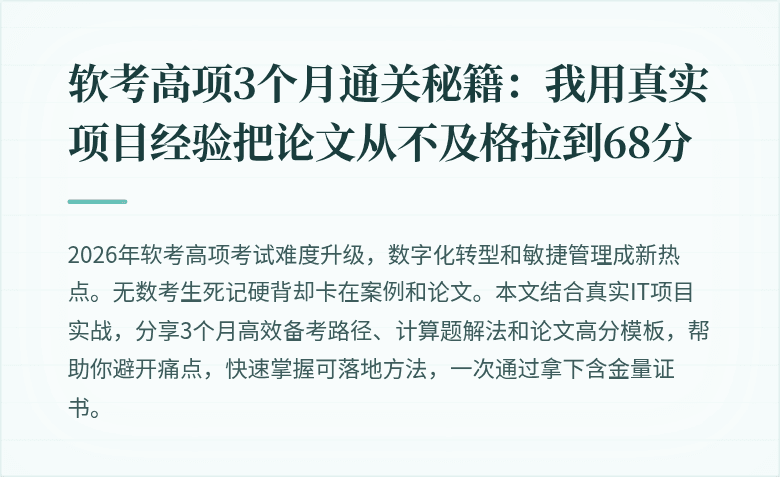 软考高项3个月通关秘籍：我用真实项目经验把论文从不及格拉到68分

2026年软考高项考试难度升级，数字化转型和敏捷管理成新热点。无数考生死记硬背却卡在案例和论文。本文结合真实IT项目实战，分享3个月高效备考路径、计算题解法和论文高分模板，帮助你避开痛点，快速掌握可落地方法，一次通过拿下含金量证书。